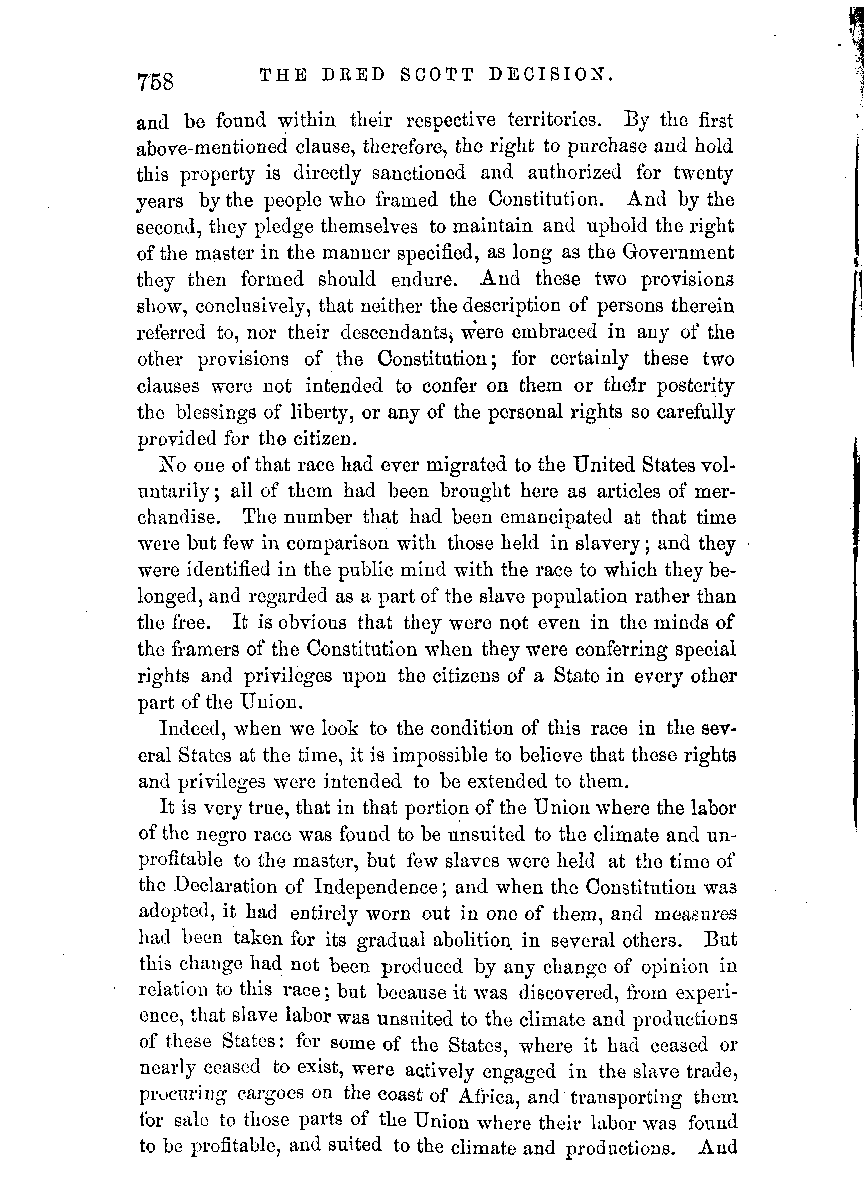 758 THE DRED SCOTT DECISION.

and be found within their respective territories. By the first above-mentioned clause, therefore, the right to purchase and hold this property is directly sanctioned and authorized for twenty years by the people who framed the Constitution. And by the second, they pledge themselves to maintain and uphold the right of the master in the manner specified, as long as the Government they then formed should endure. And these two provisions show, conclusively, that neither the description of persons therein referred to, nor their descendants, were embraced in any of the other provisions of the Constitution; for certainly these two clauses were not intended to confer on them or their posterity the blessings of liberty, or any of the personal rights so carefully provided for the citizen.

No one of that race had ever migrated to the United States voluntarily; all of them had been brought here as articles of merchandise. The number that had been emancipated at that time were but few in comparison with those held in slavery; and they were identified in the public mind with the race to which they belonged, and regarded as a part of the slave population rather than the free. It is obvious that they were not even in the minds of the framers of the Constitution when they were conferring special rights and privileges upon the citizens of a State in every other part of the Union.

Indeed, when we look to the condition of this race in the several States at the time, it is impossible to believe that these rights and privileges were intended to be extended to them.

It is very true, that in that portion of the Union where the labor of the negro race was found to be unsuited to the climate and unprofitable to the master, but few slaves were held at the time of the Declaration of Independence; and when the Constitution was adopted, it had entirely worn out in one of them, and measures had been taken for its gradual abolition in several others. But this change had not been produced by any change of opinion in relation to this race; but because it was discovered, from experience, that slave labor was unsuited to the climate and productions of these States: for some of the States, where it had ceased or nearly ceased to exist, were actively engaged in the slave trade, procuring cargoes on the coast of Africa, and transporting them for sale to those parts of the Union where their labor was found to be profitable, and suited to the climate and productions. And